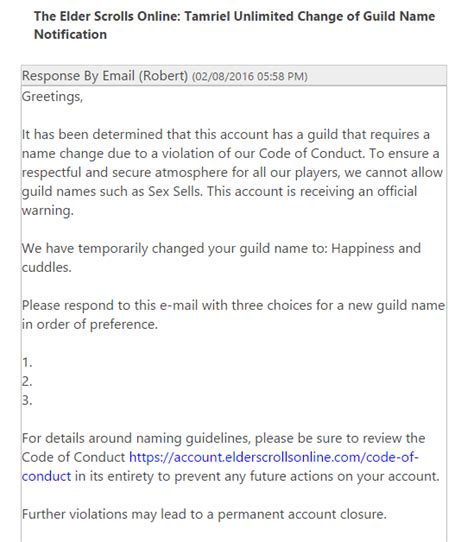 The Elder Scrolls Online: Tamriel Unlimited Change of Guild Name Notification

Response By Email (Robert) (02/08/2016 05:58 PM)

Greetings,

It has been determined that this account has a guild that requires a name change due to a violation of our Code of Conduct. To ensure a respectful and secure atmosphere for all our players, we cannot allow guild names such as Sex Sells. This account is receiving an official warning.

We have temporarily changed your guild name to: Happiness and cuddles.

Please respond to this e-mail with three choices for a new guild name in order of preference.

1.
2.
3.

For details around naming guidelines, please be sure to review the Code of Conduct https://account.elderscrollsonline.com/code-of-conduct in its entirety to prevent any future actions on your account.

Further violations may lead to a permanent account closure.